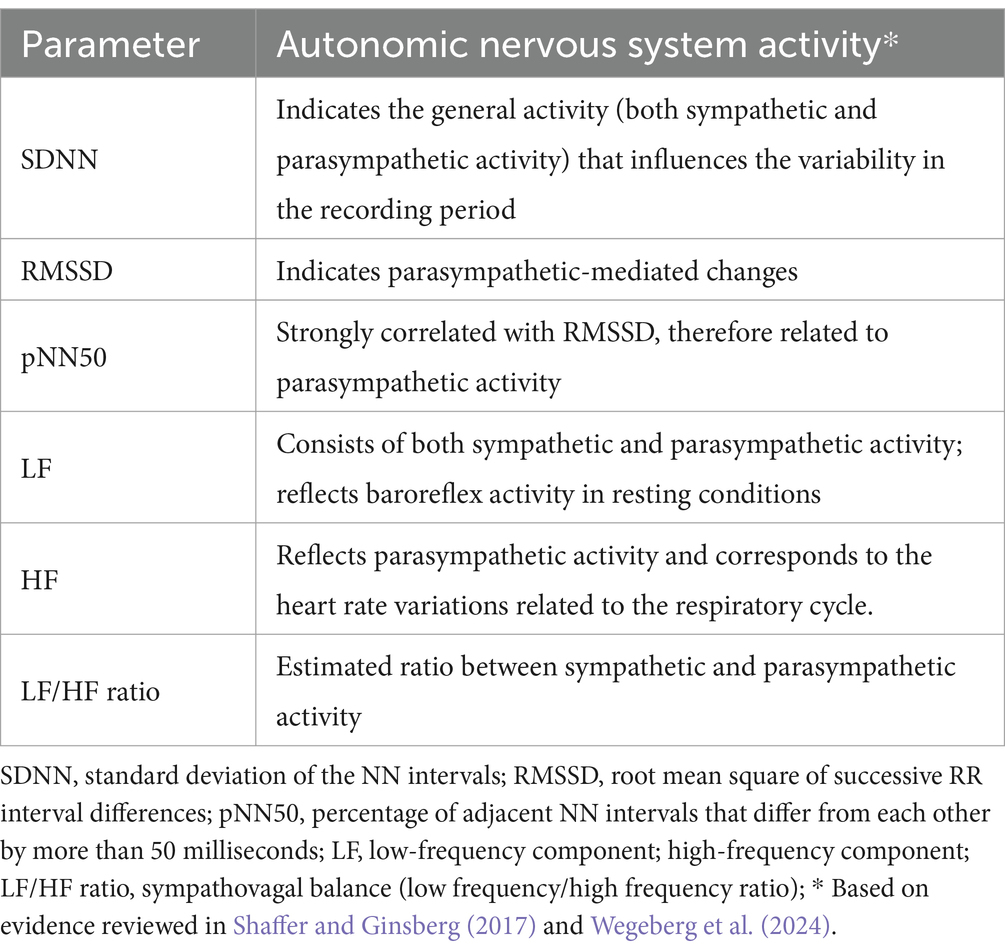 | Parameter | Autonomic nervous system activity* |
|---|---|
| SDNN | Indicates the general activity (both sympathetic and parasympathetic activity) that influences the variability in the recording period |
| RMSSD | Indicates parasympathetic-mediated changes |
| pNN50 | Strongly correlated with RMSSD, therefore related to parasympathetic activity |
| LF | Consists of both sympathetic and parasympathetic activity; reflects baroreflex activity in resting conditions |
| HF | Reflects parasympathetic activity and corresponds to the heart rate variations related to the respiratory cycle. |
| LF/HF ratio | Estimated ratio between sympathetic and parasympathetic activity |

SDNN, standard deviation of the NN intervals; RMSSD, root mean square of successive RR interval differences; pNN50, percentage of adjacent NN intervals that differ from each other by more than 50 milliseconds; LF, low-frequency component; high-frequency component; LF/HF ratio, sympathovagal balance (low frequency/high frequency ratio); * Based on evidence reviewed in Shaffer and Ginsberg (2017) and Wegeberg et al. (2024).